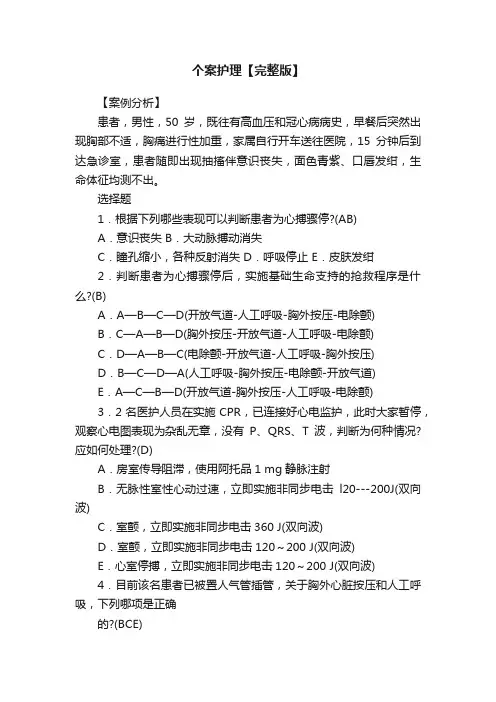 个案护理【完整版】

【案例分析】

患者，男性，50 岁，既往有高血压和冠心病病史，早餐后突然出现胸部不适，胸痛进行性加重，家属自行开车送往医院，15 分钟后到达急诊室，患者随即出现抽搐伴意识丧失，面色青紫、口唇发绀，生命体征均测不出。

选择题

1．根据下列哪些表现可以判断患者为心搏骤停?(AB)

A．意识丧失 B．大动脉搏动消失

C．瞳孔缩小，各种反射消失 D．呼吸停止 E．皮肤发绀

2．判断患者为心搏骤停后，实施基础生命支持的抢救程序是什么?(B)

A．A—B—C—D(开放气道-人工呼吸-胸外按压-电除颤)

B．C—A—B—D(胸外按压-开放气道-人工呼吸-电除颤)

C．D—A—B—C(电除颤-开放气道-人工呼吸-胸外按压)

D．B—C—D—A(人工呼吸-胸外按压-电除颤-开放气道)

E．A—C—B—D(开放气道-胸外按压-人工呼吸-电除颤)

3．2 名医护人员在实施 CPR，已连接好心电监护，此时大家暂停，观察心电图表现为杂乱无章，没有 P、QRS、T 波，判断为何种情况?应如何处理?(D)

A．房室传导阻滞，使用阿托品 1 mg 静脉注射

B．无脉性室性心动过速，立即实施非同步电击 l20---200J(双向波)

C．室颤，立即实施非同步电击 360 J(双向波)

D．室颤，立即实施非同步电击 120～200 J(双向波)

E．心室停搏，立即实施非同步电击 120～200 J(双向波)

4．目前该名患者已被置人气管插管，关于胸外心脏按压和人工呼吸，下列哪项是正确

的?(BCE)